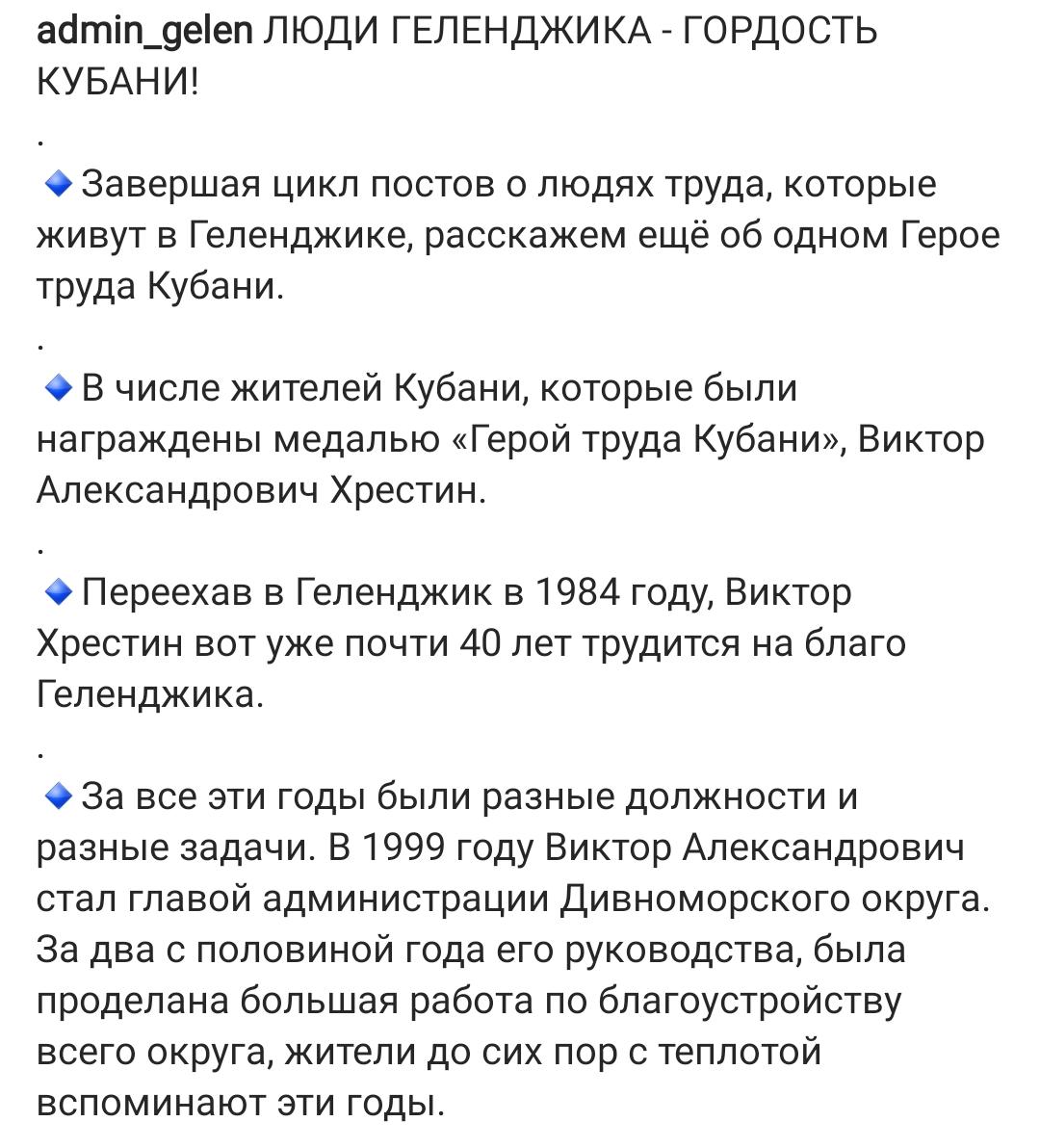 admin_gelen ЛЮДИ ГЕЛЕНДЖИКА - ГОРДОСТЬ КУБАНИ!

.

🔹Завершая цикл постов о людях труда, которые живут в Геленджике, расскажем ещё об одном Герое труда Кубани.

.

🔹В числе жителей Кубани, которые были награждены медалью «Герой труда Кубани», Виктор Александрович Хрестин.

.

🔹Переехав в Геленджик в 1984 году, Виктор Хрестин вот уже почти 40 лет трудится на благо Геленджика.

.

🔹За все эти годы были разные должности и разные задачи. В 1999 году Виктор Александрович стал главой администрации Дивноморского округа. За два с половиной года его руководства, была проделана большая работа по благоустройству всего округа, жители до сих пор с теплотой вспоминают эти годы.